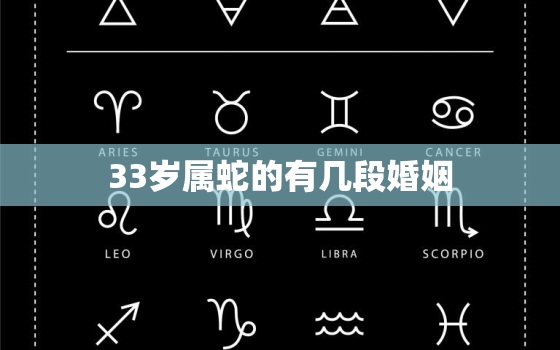 ARIES TAURUS GEMINI CANCER

33岁属蛇的有几段婚姻

LEO VIRGO LIBRA SCORPIO